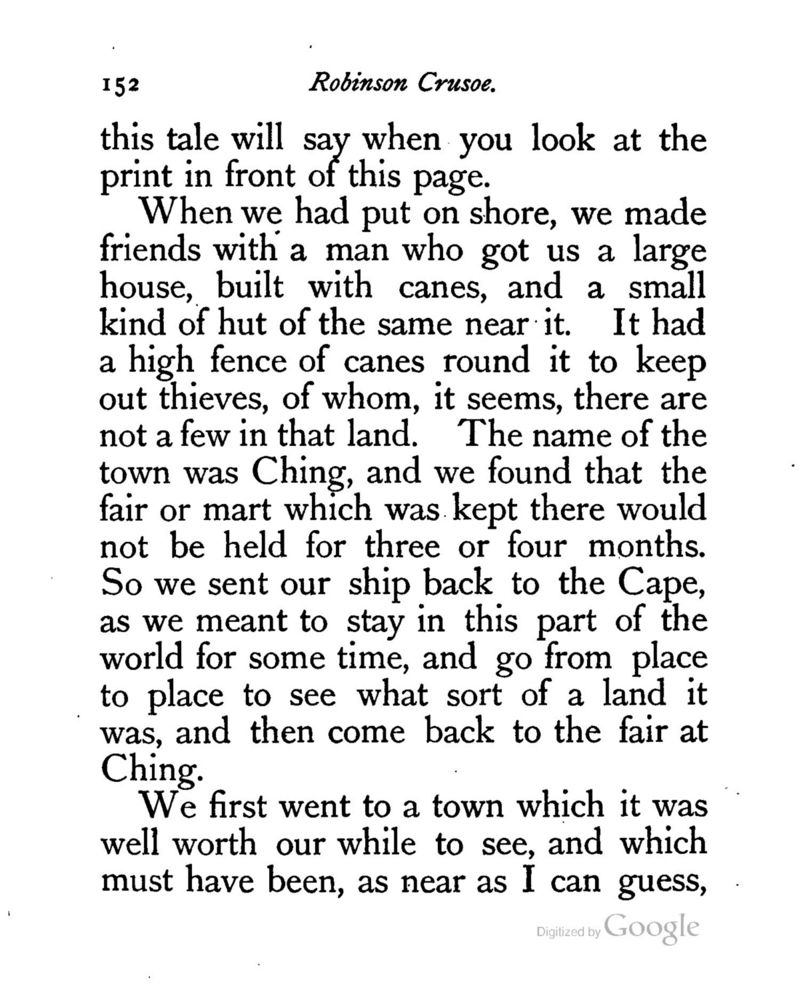 152 Robinson Crusoe.

this tale will say when you look at the print in front of this page.

When we had put on shore, we made friends with a man who got us a large house, built with canes, and a small kind of hut of the same near it. It had a high fence of canes round it to keep out thieves, of whom, it seems, there are not a few in that land. The name of the town was Ching, and we found that the fair or mart which was kept there would not be held for three or four months. So we sent our ship back to the Cape, as we meant to stay in this part of the world for some time, and go from place to place to see what sort of a land it was, and then come back to the fair at Ching.

We first went to a town which it was well worth our while to see, and which must have been, as near as I can guess,

Digitized by Google